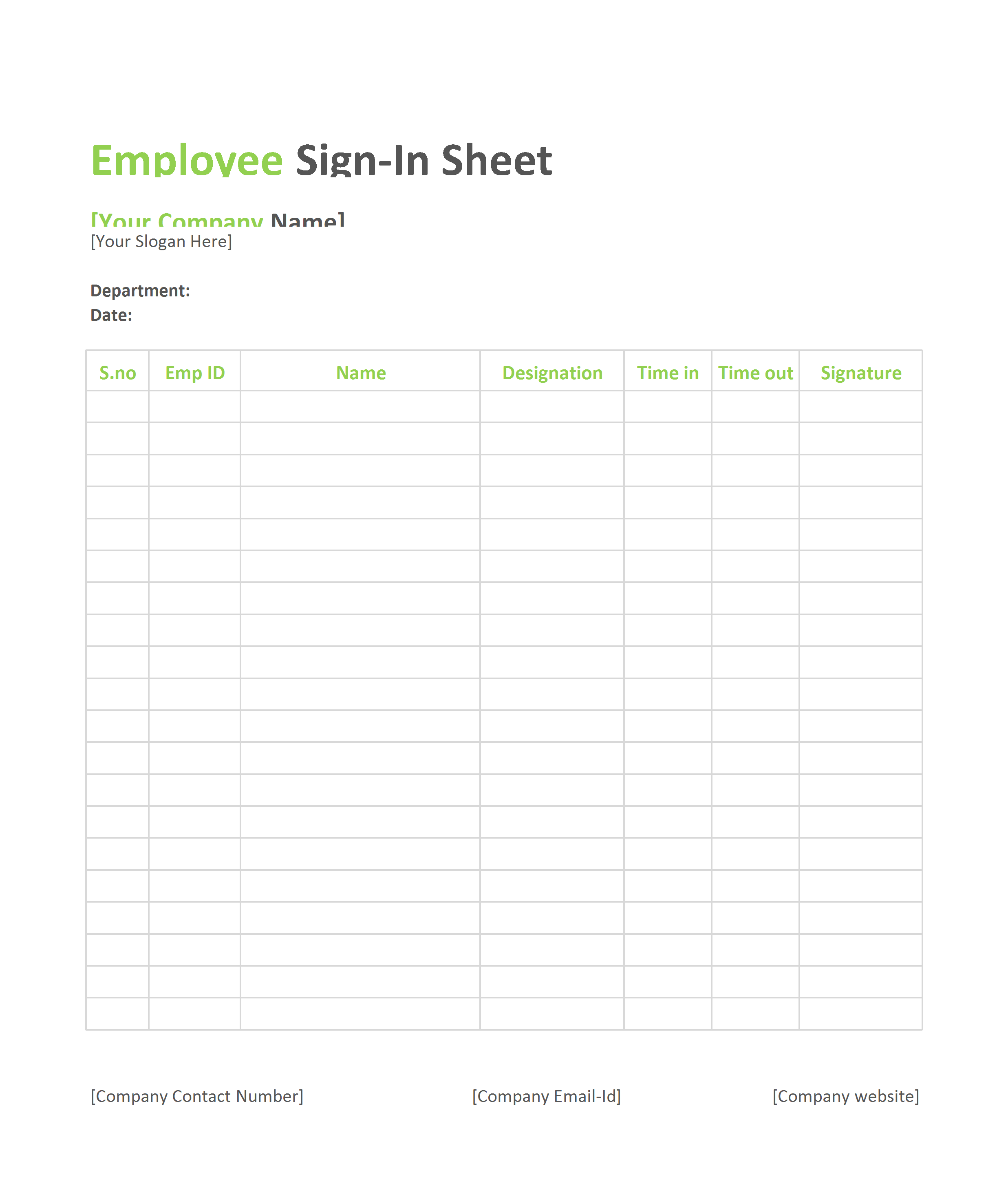 Employee Sign-In Sheet

[Your Company Name]
[Your Slogan Here]

Department:
Date:

| S.no | Emp ID | Name | Designation | Time in | Time out | Signature |
|---|---|---|---|---|---|---|
| | | | | | | |
| | | | | | | |
| | | | | | | |
| | | | | | | |
| | | | | | | |
| | | | | | | |
| | | | | | | |
| | | | | | | |
| | | | | | | |
| | | | | | | |
| | | | | | | |
| | | | | | | |
| | | | | | | |
| | | | | | | |
| | | | | | | |
| | | | | | | |
| | | | | | | |
| | | | | | | |
| | | | | | | |
| | | | | | | |

[Company Contact Number] [Company Email-Id] [Company website]